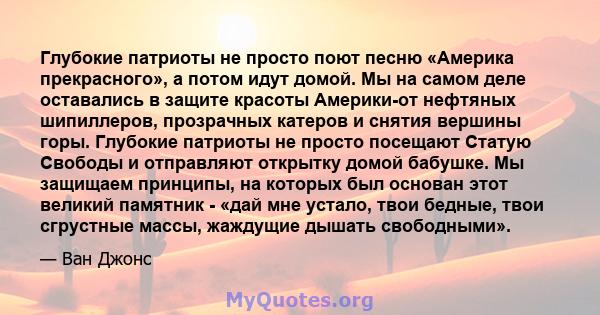 Глубокие патриоты не просто поют песню «Америка прекрасного», а потом идут домой. Мы на самом деле оставались в защите красоты Америки-от нефтяных шипиллеров, прозрачных катеров и снятия вершины горы. Глубокие патриоты не просто посещают Статую Свободы и отправляют открытку домой бабушке. Мы защищаем принципы, на которых был основан этот великий памятник - «дай мне устало, твои бедные, твои сгрустные массы, жаждущие дышать свободными».

— Ван Джонс

MyQuotes.org